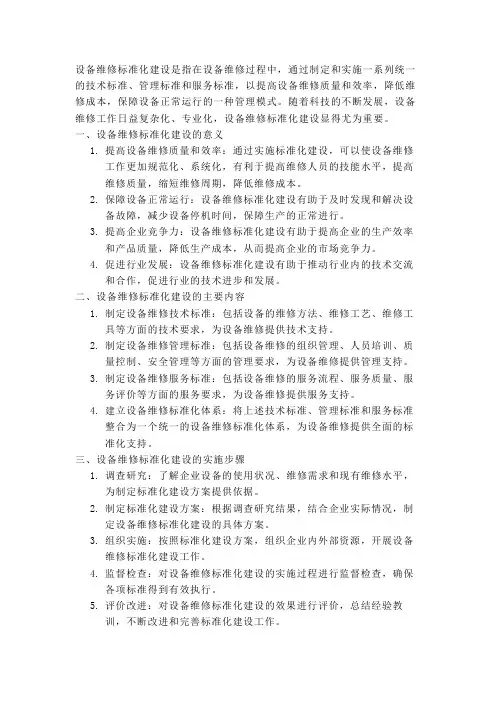 设备维修标准化建设是指在设备维修过程中，通过制定和实施一系列统一的技术标准、管理标准和服务标准，以提高设备维修质量和效率，降低维修成本，保障设备正常运行的一种管理模式。随着科技的不断发展，设备维修工作日益复杂化、专业化，设备维修标准化建设显得尤为重要。

一、设备维修标准化建设的意义

1. 提高设备维修质量和效率：通过实施标准化建设，可以使设备维修工作更加规范化、系统化，有利于提高维修人员的技能水平，提高维修质量，缩短维修周期，降低维修成本。

2. 保障设备正常运行：设备维修标准化建设有助于及时发现和解决设备故障，减少设备停机时间，保障生产的正常进行。

3. 提高企业竞争力：设备维修标准化建设有助于提高企业的生产效率和产品质量，降低生产成本，从而提高企业的市场竞争力。

4. 促进行业发展：设备维修标准化建设有助于推动行业内的技术交流和合作，促进行业的技术进步和发展。

二、设备维修标准化建设的主要内容

1. 制定设备维修技术标准：包括设备的维修方法、维修工艺、维修工具等方面的技术要求，为设备维修提供技术支持。

2. 制定设备维修管理标准：包括设备维修的组织管理、人员培训、质量控制、安全管理等方面的管理要求，为设备维修提供管理支持。

3. 制定设备维修服务标准：包括设备维修的服务流程、服务质量、服务评价等方面的服务要求，为设备维修提供服务支持。

4. 建立设备维修标准化体系：将上述技术标准、管理标准和服务标准整合为一个统一的设备维修标准化体系，为设备维修提供全面的标准化支持。

三、设备维修标准化建设的实施步骤

1. 调查研究：了解企业设备的使用状况、维修需求和现有维修水平，为制定标准化建设方案提供依据。

2. 制定标准化建设方案：根据调查研究结果，结合企业实际情况，制定设备维修标准化建设的具体方案。

3. 组织实施：按照标准化建设方案，组织企业内外部资源，开展设备维修标准化建设工作。

4. 监督检查：对设备维修标准化建设的实施过程进行监督检查，确保各项标准得到有效执行。

5. 评价改进：对设备维修标准化建设的效果进行评价，总结经验教训，不断改进和完善标准化建设工作。